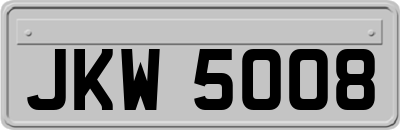 JKW 5008